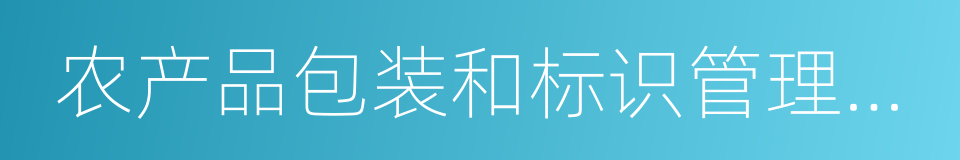 农产品包装和标识管理...